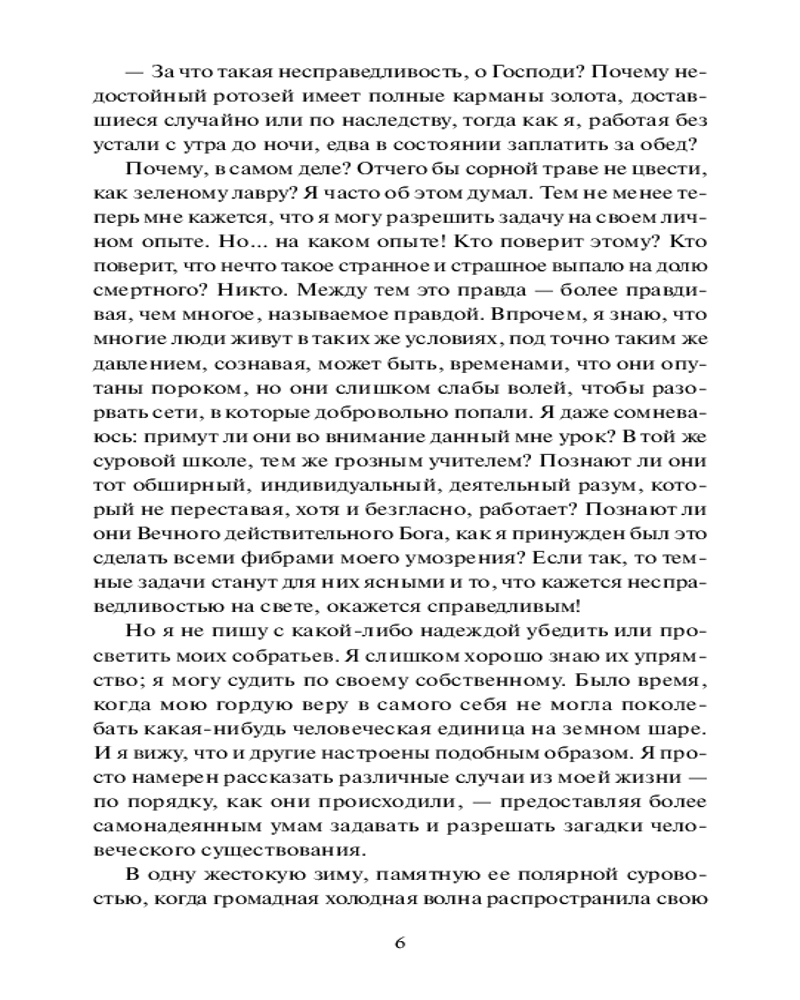 — За что такая несправедливость, о Господи? Почему недостойный ротозей имеет полные карманы золота, доставшиеся случайно или по наследству, тогда как я, работая без устали с утра до ночи, едва в состоянии заплатить за обед?

Почему, в самом деле? Отчего бы сорной траве не цвести, как зеленому лавру? Я часто об этом думал. Тем не менее теперь мне кажется, что я могу разрешить задачу на своем личном опыте. Но... на каком опыте! Кто поверит этому? Кто поверит, что нечто такое странное и страшное выпало на долю смертного? Никто. Между тем это правда — более правдивая, чем многое, называемое правдой. Впрочем, я знаю, что многие люди живут в таких же условиях, под точно таким же давлением, сознавая, может быть, временами, что они опутаны пороком, но они слишком слабы волей, чтобы разорвать сети, в которые добровольно попали. Я даже сомневаюсь: примут ли они во внимание данный мне урок? В той же суровой школе, тем же грозным учителем? Познают ли они тот обширный, индивидуальный, деятельный разум, который не переставая, хотя и безгласно, работает? Познают ли они Вечного действительного Бога, как я принужден был это сделать всеми фибрами моего умозрения? Если так, то темные задачи станут для них ясными и то, что кажется несправедливостью на свете, окажется справедливым!

Но я не пишу с какой-либо надеждой убедить или просветить моих собратьев. Я слишком хорошо знаю их упрямство; я могу судить по своему собственному. Было время, когда мою гордую веру в самого себя не могла поколебать какая-нибудь человеческая единица на земном шаре. И я вижу, что и другие настроены подобным образом. Я просто намерен рассказать различные случаи из моей жизни — по порядку, как они происходили, — предоставляя более самонадеянным умам задавать и разрешать загадки человеческого существования.

В одну жестокую зиму, памятную ее полярной суровостью, когда громадная холодная волна распространила свою

6